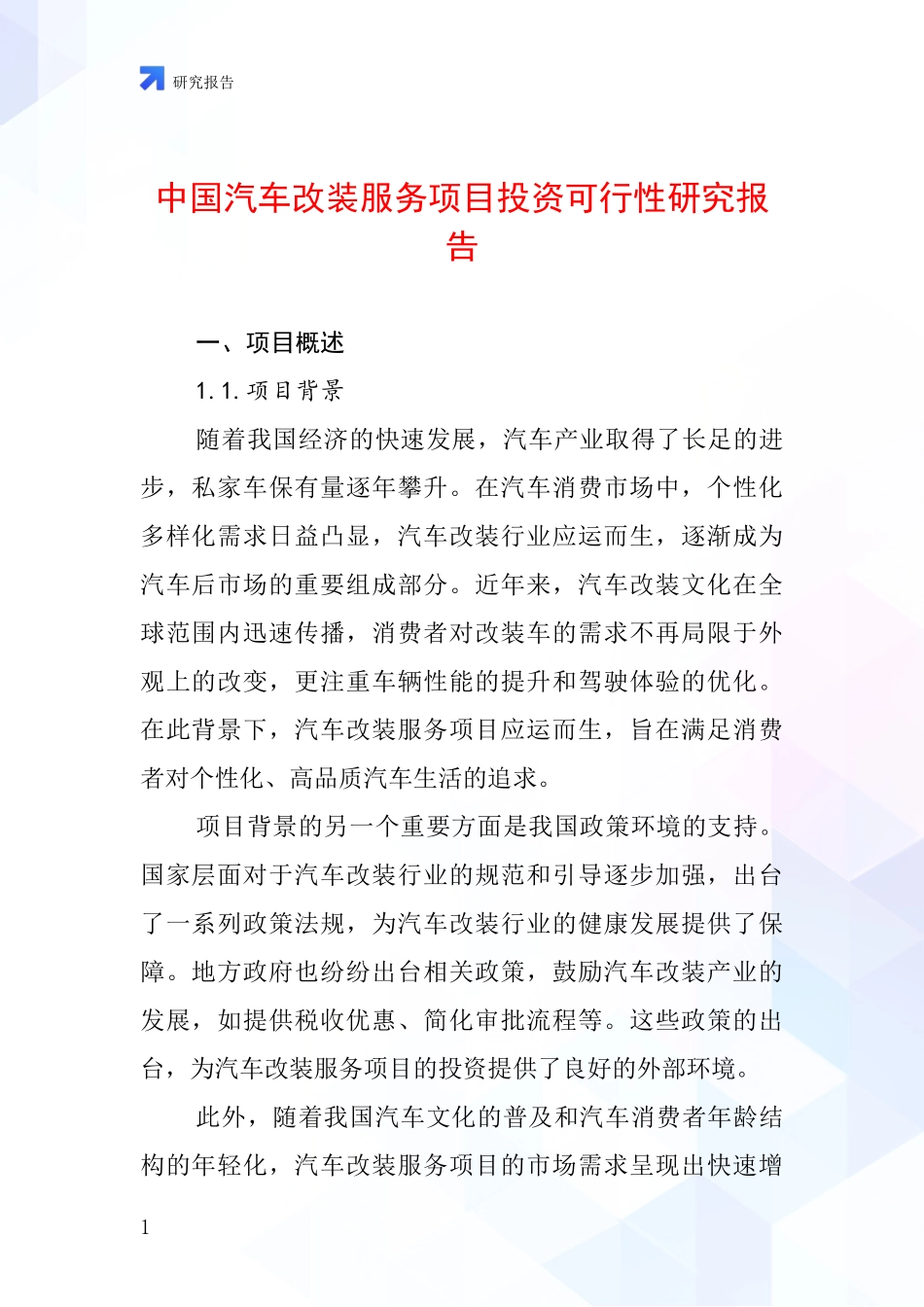 研究报告

中国汽车改装服务项目投资可行性研究报告

一、项目概述

1.1.项目背景

随着我国经济的快速发展，汽车产业取得了长足的进步，私家车保有量逐年攀升。在汽车消费市场中，个性化多样化需求日益凸显，汽车改装行业应运而生，逐渐成为汽车后市场的重要组成部分。近年来，汽车改装文化在全球范围内迅速传播，消费者对改装车的需求不再局限于外观上的改变，更注重车辆性能的提升和驾驶体验的优化。在此背景下，汽车改装服务项目应运而生，旨在满足消费者对个性化、高品质汽车生活的追求。

项目背景的另一个重要方面是我国政策环境的支持。国家层面对于汽车改装行业的规范和引导逐步加强，出台了一系列政策法规，为汽车改装行业的健康发展提供了保障。地方政府也纷纷出台相关政策，鼓励汽车改装产业的发展，如提供税收优惠、简化审批流程等。这些政策的出台，为汽车改装服务项目的投资提供了良好的外部环境。

此外，随着我国汽车文化的普及和汽车消费者年龄结构的年轻化，汽车改装服务项目的市场需求呈现出快速增

1